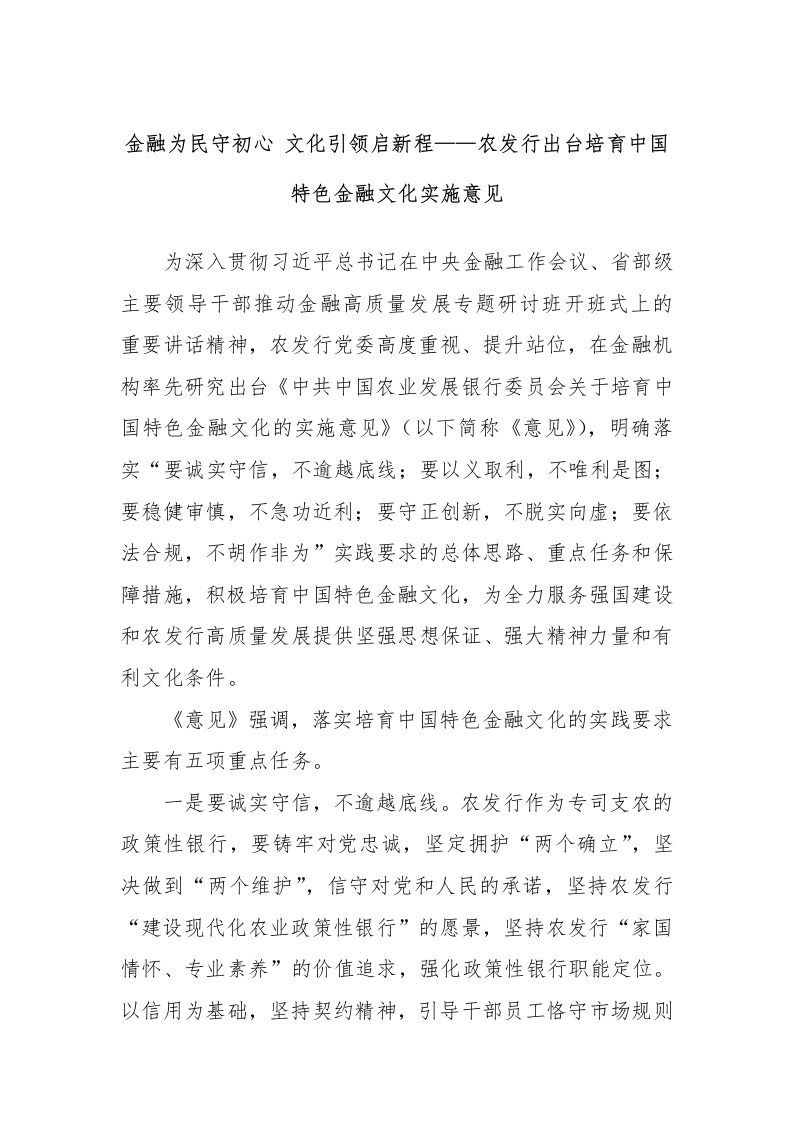 金融为民守初心 文化引领启新程——农发行出台培育中国特色金融文化实施意见

为深入贯彻习近平总书记在中央金融工作会议、省部级主要领导干部推动金融高质量发展专题研讨班开班式上的重要讲话精神，农发行党委高度重视、提升站位，在金融机构率先研究出台《中共中国农业发展银行委员会关于培育中国特色金融文化的实施意见》（以下简称《意见》），明确落实“要诚实守信，不逾越底线；要以义取利，不唯利是图；要稳健审慎，不急功近利；要守正创新，不脱实向虚；要依法合规，不胡作非为”实践要求的总体思路、重点任务和保障措施，积极培育中国特色金融文化，为全力服务强国建设和农发行高质量发展提供坚强思想保证、强大精神力量和有利文化条件。

《意见》强调，落实培育中国特色金融文化的实践要求主要有五项重点任务。

一是要诚实守信，不逾越底线。农发行作为专司支农的政策性银行，要铸牢对党忠诚，坚定拥护“两个确立”，坚决做到“两个维护”，信守对党和人民的承诺，坚持农发行“建设现代化农业政策性银行”的愿景，坚持农发行“家国情怀、专业素养”的价值追求，强化政策性银行职能定位。以信用为基础，坚持契约精神，引导干部员工恪守市场规则